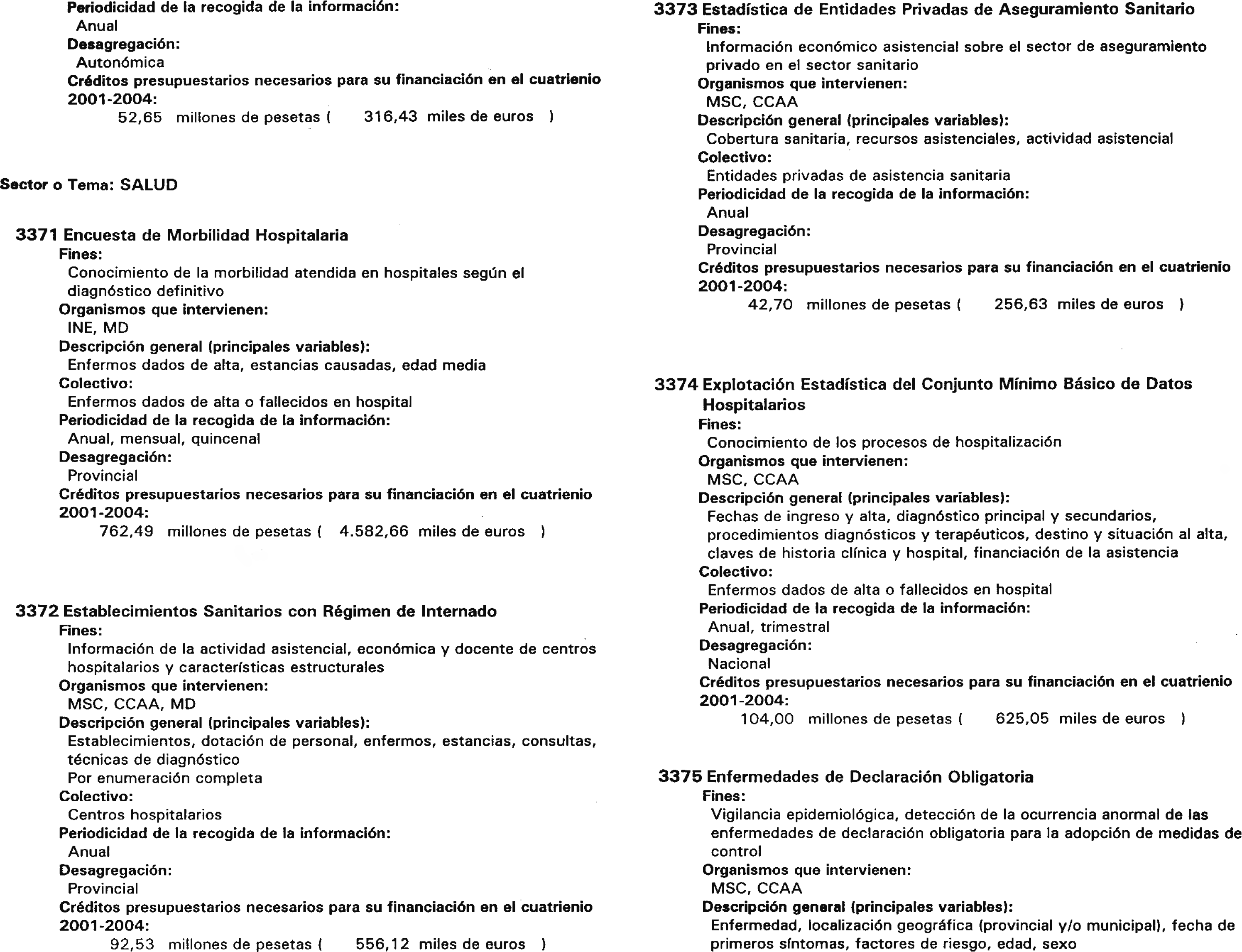 Periodicidad de la recogida de la información:
Anual
Desagregación:
Autonómica
Créditos presupuestarios necesarios para su financiación en el cuatrienio 2001-2004:
52,65 millones de pesetas ( 316,43 miles de euros )

Sector o Tema: SALUD

3371 Encuesta de Morbilidad Hospitalaria
Fines:
Conocimiento de la morbilidad atendida en hospitales según el diagnóstico definitivo
Organismos que intervienen:
INE, MD
Descripción general (principales variables):
Enfermos dados de alta, estancias causadas, edad media
Colectivo:
Enfermos dados de alta o fallecidos en hospital
Periodicidad de la recogida de la información:
Anual, mensual, quincenal
Desagregación:
Provincial
Créditos presupuestarios necesarios para su financiación en el cuatrienio 2001-2004:
762,49 millones de pesetas ( 4.582,66 miles de euros )

3372 Establecimientos Sanitarios con Régimen de Internado
Fines:
Información de la actividad asistencial, económica y docente de centros hospitalarios y características estructurales
Organismos que intervienen:
MSC, CCAA, MD
Descripción general (principales variables):
Establecimientos, dotación de personal, enfermos, estancias, consultas, técnicas de diagnóstico
Por enumeración completa
Colectivo:
Centros hospitalarios
Periodicidad de la recogida de la información:
Anual
Desagregación:
Provincial
Créditos presupuestarios necesarios para su financiación en el cuatrienio 2001-2004:
92,53 millones de pesetas ( 556,12 miles de euros )

3373 Estadística de Entidades Privadas de Aseguramiento Sanitario
Fines:
Información económico asistencial sobre el sector de aseguramiento privado en el sector sanitario
Organismos que intervienen:
MSC, CCAA
Descripción general (principales variables):
Cobertura sanitaria, recursos asistenciales, actividad asistencial
Colectivo:
Entidades privadas de asistencia sanitaria
Periodicidad de la recogida de la información:
Anual
Desagregación:
Provincial
Créditos presupuestarios necesarios para su financiación en el cuatrienio 2001-2004:
42,70 millones de pesetas ( 256,63 miles de euros )

3374 Explotación Estadística del Conjunto Mínimo Básico de Datos Hospitalarios
Fines:
Conocimiento de los procesos de hospitalización
Organismos que intervienen:
MSC, CCAA
Descripción general (principales variables):
Fechas de ingreso y alta, diagnóstico principal y secundarios, procedimientos diagnósticos y terapéuticos, destino y situación al alta, claves de historia clínica y hospital, financiación de la asistencia
Colectivo:
Enfermos dados de alta o fallecidos en hospital
Periodicidad de la recogida de la información:
Anual, trimestral
Desagregación:
Nacional
Créditos presupuestarios necesarios para su financiación en el cuatrienio 2001-2004:
104,00 millones de pesetas ( 625,05 miles de euros )

3375 Enfermedades de Declaración Obligatoria
Fines:
Vigilancia epidemiológica, detección de la ocurrencia anormal de las enfermedades de declaración obligatoria para la adopción de medidas de control
Organismos que intervienen:
MSC, CCAA
Descripción general (principales variables):
Enfermedad, localización geográfica (provincial y/o municipal), fecha de primeros síntomas, factores de riesgo, edad, sexo